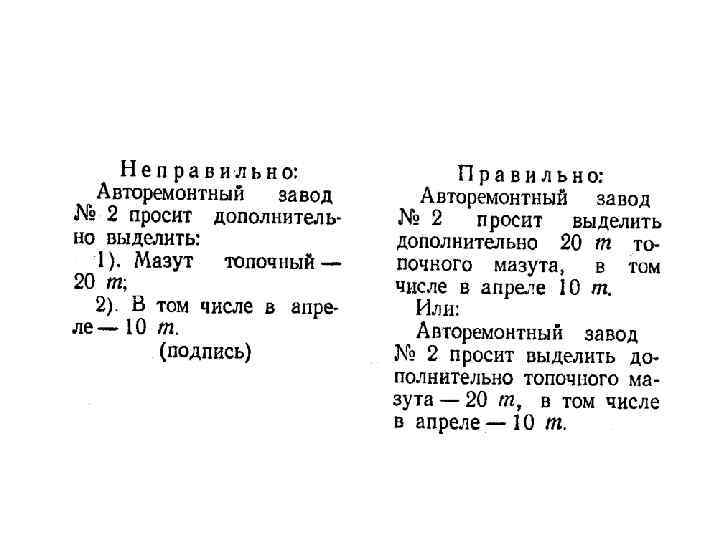 Неправильно:

Авторемонтный завод № 2 просит дополнительно выделить:

1). Мазут топочный — 20 т;

2). В том числе в апреле — 10 т.

(подпись)

Правильно:

Авторемонтный завод № 2 просит выделить дополнительно 20 т топочного мазута, в том числе в апреле 10 т.

Или:

Авторемонтный завод № 2 просит выделить дополнительно топочного мазута — 20 т, в том числе в апреле — 10 т.